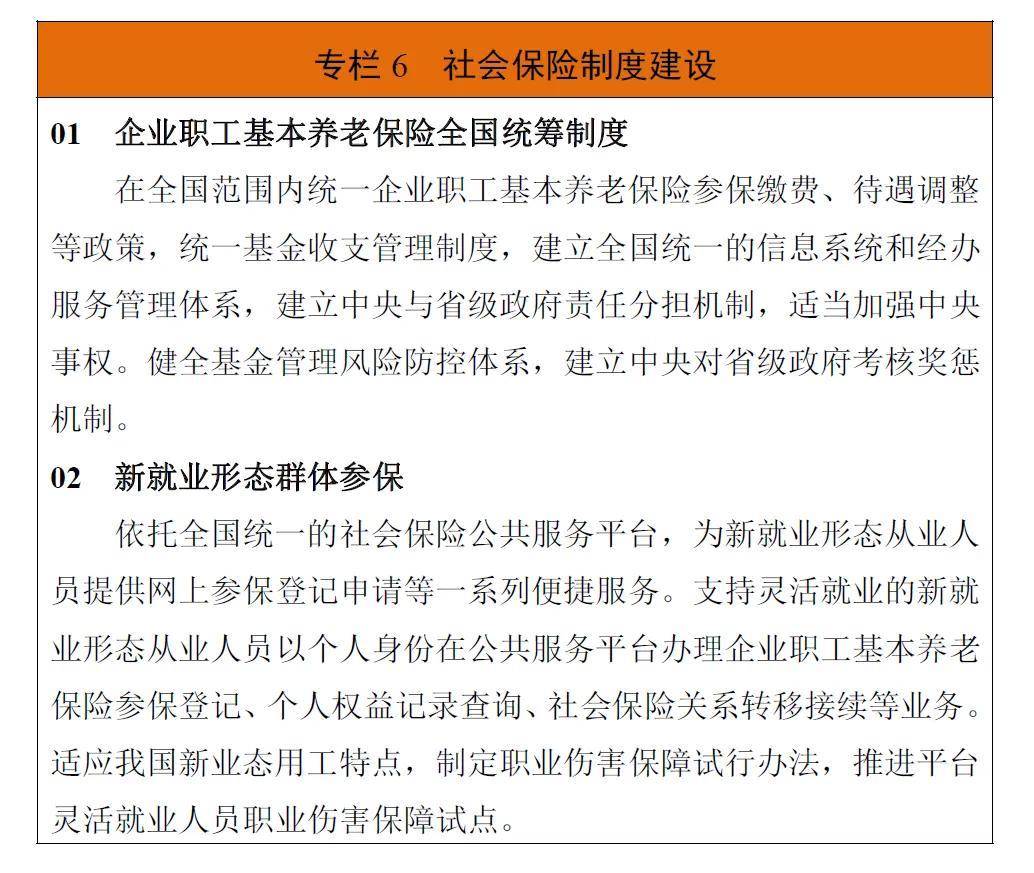 专栏 6　社会保险制度建设

01　企业职工基本养老保险全国统筹制度

在全国范围内统一企业职工基本养老保险参保缴费、待遇调整等政策，统一基金收支管理制度，建立全国统一的信息系统和经办服务管理体系，建立中央与省级政府责任分担机制，适当加强中央事权。健全基金管理风险防控体系，建立中央对省级政府考核奖惩机制。

02　新就业形态群体参保

依托全国统一的社会保险公共服务平台，为新就业形态从业人员提供网上参保登记申请等一系列便捷服务。支持灵活就业的新就业形态从业人员以个人身份在公共服务平台办理企业职工基本养老保险参保登记、个人权益记录查询、社会保险关系转移接续等业务。适应我国新业态用工特点，制定职业伤害保障试行办法，推进平台灵活就业人员职业伤害保障试点。